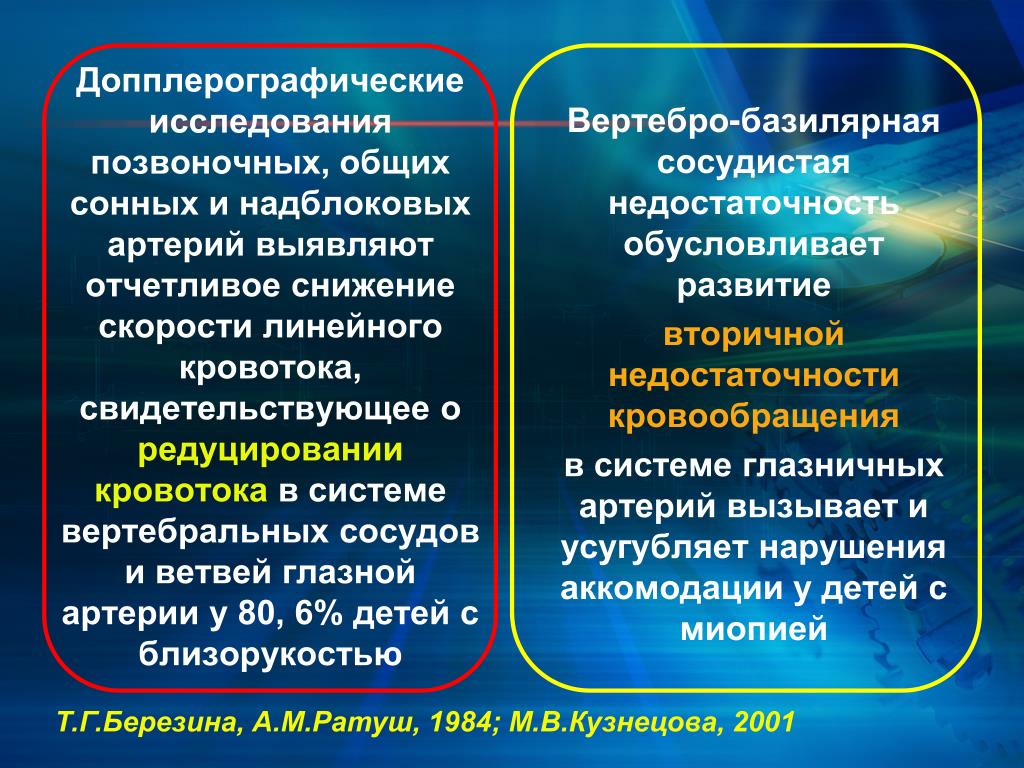 Допплерографические исследования позвоночных, общих сонных и надблоковых артерий выявляют отчетливое снижение скорости линейного кровотока, свидетельствующее о редуцировании кровотока в системе вертебральных сосудов и ветвей глазной артерии у 80, 6% детей с близорукостью

Вертебро-базилярная сосудистая недостаточность обусловливает развитие

вторичной недостаточности кровообращения

в системе глазничных артерий вызывает и усугубляет нарушения аккомодации у детей с миопией

Т.Г.Березина, А.М.Ратуш, 1984; М.В.Кузнецова, 2001